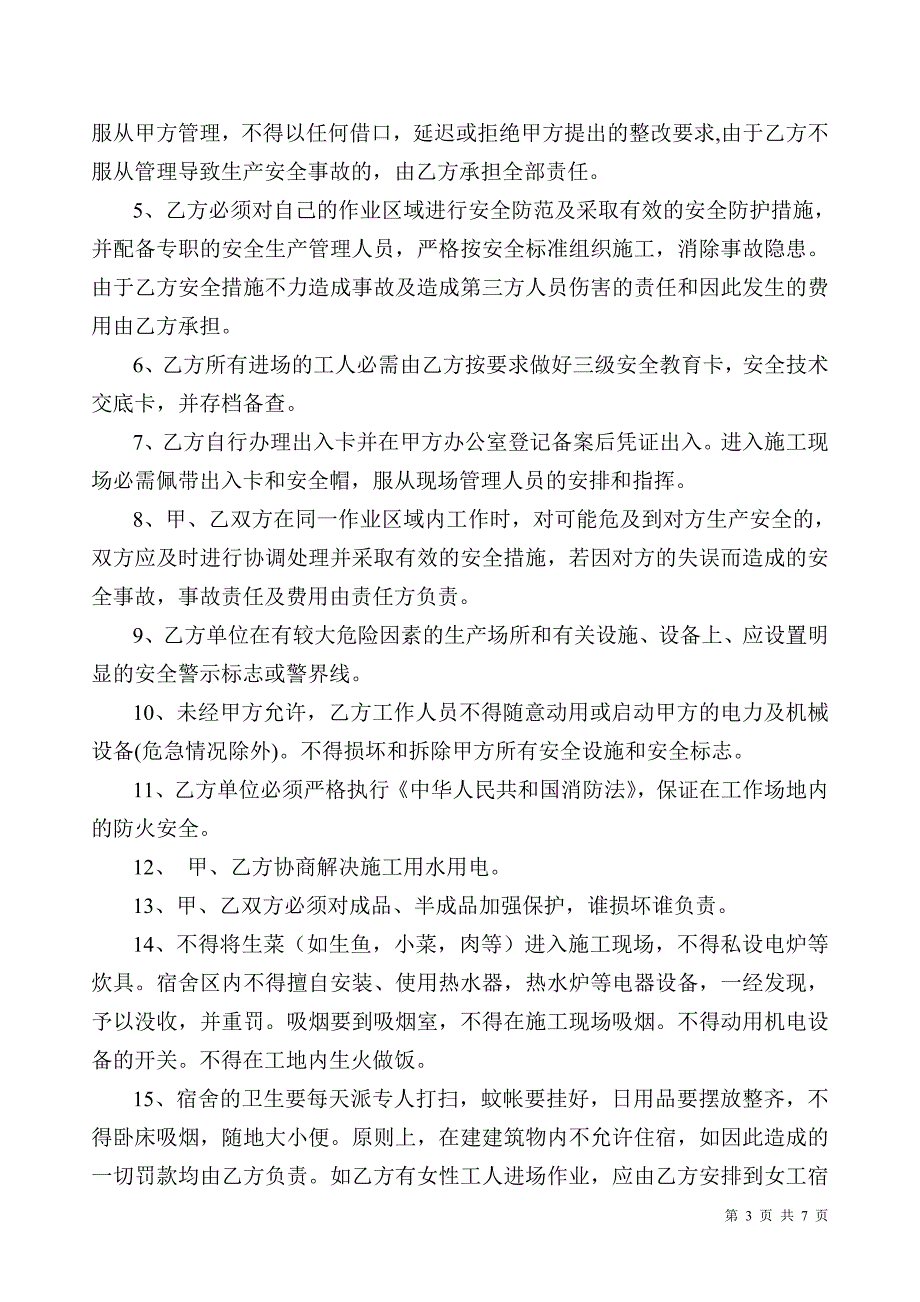 服从甲方管理，不得以任何借口，延迟或拒绝甲方提出的整改要求,由于乙方不服从管理导致生产安全事故的，由乙方承担全部责任。

5、乙方必须对自己的作业区域进行安全防范及采取有效的安全防护措施，并配备专职的安全生产管理人员，严格按安全标准组织施工，消除事故隐患。由于乙方安全措施不力造成事故及造成第三方人员伤害的责任和因此发生的费用由乙方承担。

6、乙方所有进场的工人必需由乙方按要求做好三级安全教育卡，安全技术交底卡，并存档备查。

7、乙方自行办理出入卡并在甲方办公室登记备案后凭证出入。进入施工现场必需佩带出入卡和安全帽，服从现场管理人员的安排和指挥。

8、甲、乙双方在同一作业区域内工作时，对可能危及到对方生产安全的，双方应及时进行协调处理并采取有效的安全措施，若因对方的失误而造成的安全事故，事故责任及费用由责任方负责。

9、乙方单位在有较大危险因素的生产场所和有关设施、设备上、应设置明显的安全警示标志或警界线。

10、未经甲方允许，乙方工作人员不得随意动用或启动甲方的电力及机械设备(危急情况除外)。不得损坏和拆除甲方所有安全设施和安全标志。

11、乙方单位必须严格执行《中华人民共和国消防法》，保证在工作场地内的防火安全。

12、 甲、乙方协商解决施工用水用电。

13、甲、乙双方必须对成品、半成品加强保护，谁损坏谁负责。

14、不得将生菜（如生鱼，小菜，肉等）进入施工现场，不得私设电炉等炊具。宿舍区内不得擅自安装、使用热水器，热水炉等电器设备，一经发现，予以没收，并重罚。吸烟要到吸烟室，不得在施工现场吸烟。不得动用机电设备的开关。不得在工地内生火做饭。

15、宿舍的卫生要每天派专人打扫，蚊帐要挂好，日用品要摆放整齐，不得卧床吸烟，随地大小便。原则上，在建建筑物内不允许住宿，如因此造成的一切罚款均由乙方负责。如乙方有女性工人进场作业，应由乙方安排到女工宿

第 3 页 共 7 页